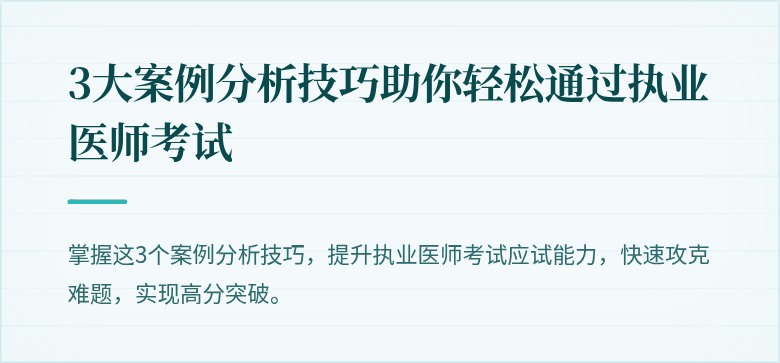 3大案例分析技巧助你轻松通过执业医师考试

掌握这3个案例分析技巧，提升执业医师考试应试能力，快速攻克难题，实现高分突破。